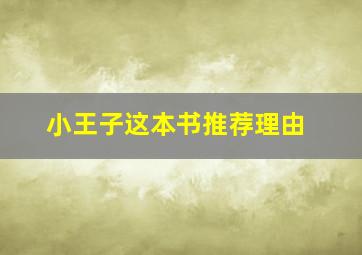 小王子这本书推荐理由